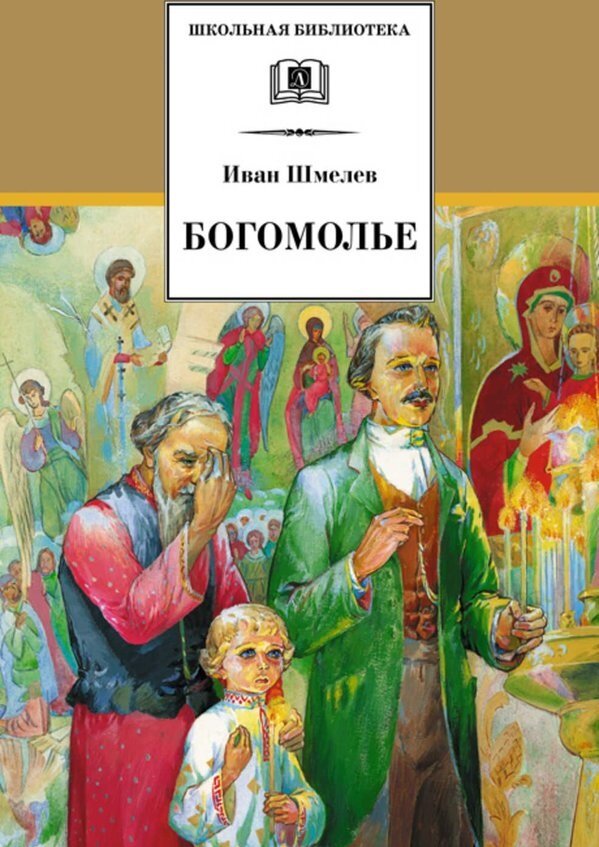 ШКОЛЬНАЯ БИБЛИОТЕКА

Д

Иван Шмелев

БОГОМОЛЬЕ